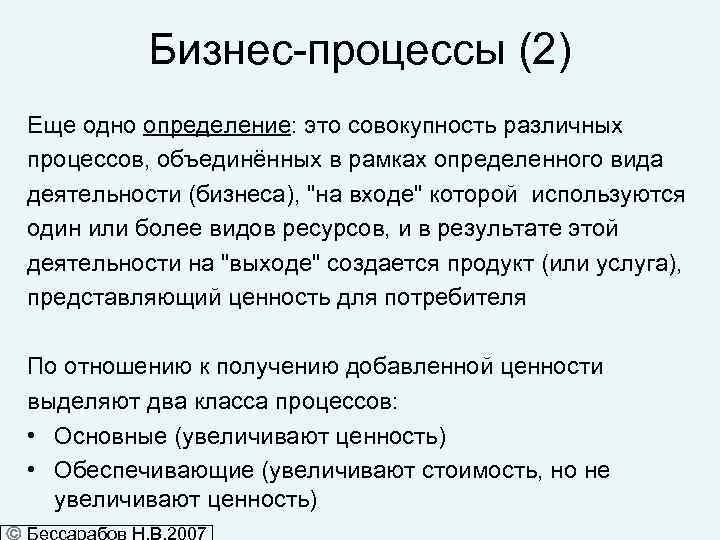 Бизнес-процессы (2)

Еще одно определение: это совокупность различных процессов, объединённых в рамках определенного вида деятельности (бизнеса), "на входе" которой используются один или более видов ресурсов, и в результате этой деятельности на "выходе" создается продукт (или услуга), представляющий ценность для потребителя

По отношению к получению добавленной ценности выделяют два класса процессов:
• Основные (увеличивают ценность)
• Обеспечивающие (увеличивают стоимость, но не увеличивают ценность)

© Бессарабов Н.В.2007